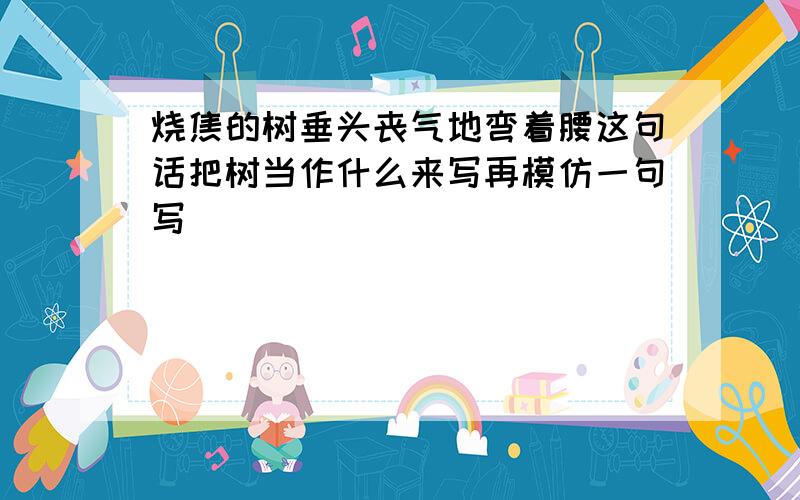 烧焦的树垂头丧气地弯着腰这句话把树当作什么来写再模仿一句写